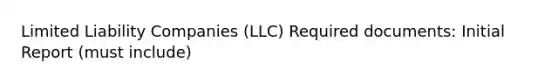 Limited Liability Companies (LLC) Required documents: Initial Report (must include)